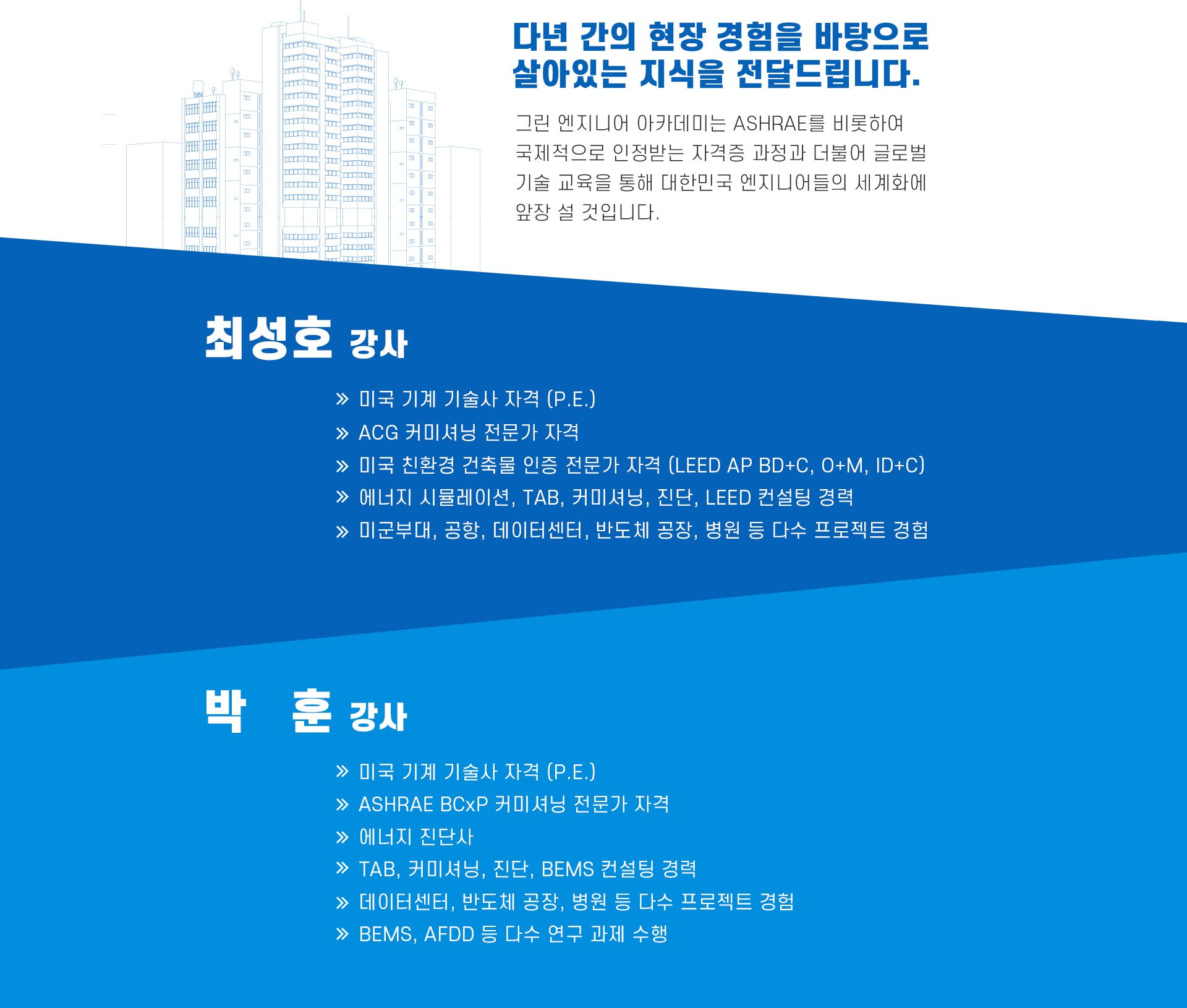 다년 간의 현장 경험을 바탕으로
살아있는 지식을 전달드립니다.

그린 엔지니어 아카데미는 ASHRAE를 비롯하여 국제적으로 인정받는 자격증 과정과 더불어 글로벌 기술 교육을 통해 대한민국 엔지니어들의 세계화에 앞장 설 것입니다.

최성호 강사

» 미국 기계 기술사 자격 (P.E.)
» ACG 커미셔닝 전문가 자격
» 미국 친환경 건축물 인증 전문가 자격 (LEED AP BD+C, O+M, ID+C)
» 에너지 시뮬레이션, TAB, 커미셔닝, 진단, LEED 컨설팅 경력
» 미군부대, 공항, 데이터센터, 반도체 공장, 병원 등 다수 프로젝트 경험

박 훈 강사

» 미국 기계 기술사 자격 (P.E.)
» ASHRAE BCxP 커미셔닝 전문가 자격
» 에너지 진단사
» TAB, 커미셔닝, 진단, BEMS 컨설팅 경력
» 데이터센터, 반도체 공장, 병원 등 다수 프로젝트 경험
» BEMS, AFDD 등 다수 연구 과제 수행